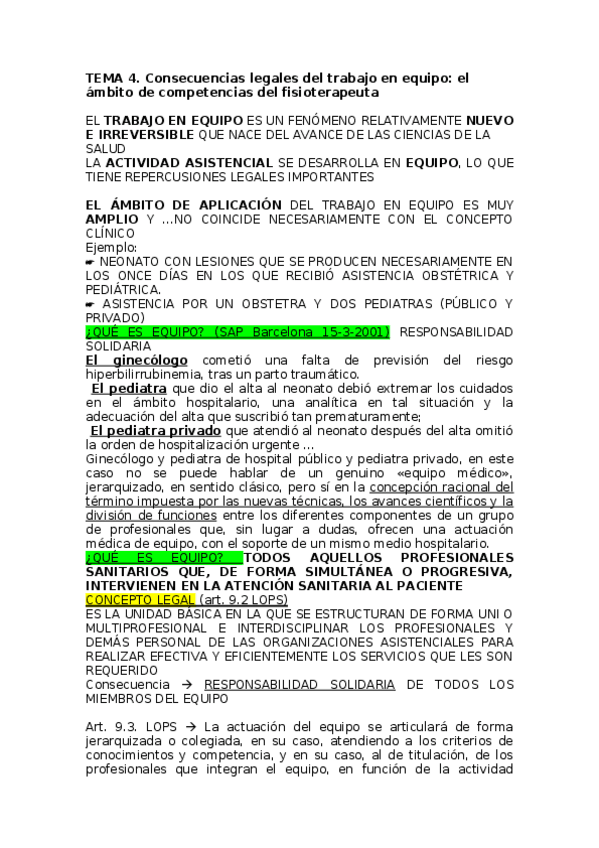 TEMA 4. Consecuencias legales del trabajo en equipo: el ámbito de competencias del fisioterapeuta

EL TRABAJO EN EQUIPO ES UN FENÓMENO RELATIVAMENTE NUEVO E IRREVERSIBLE QUE NACE DEL AVANCE DE LAS CIENCIAS DE LA SALUD
LA ACTIVIDAD ASISTENCIAL SE DESARROLLA EN EQUIPO, LO QUE TIENE REPERCUSIONES LEGALES IMPORTANTES

EL ÁMBITO DE APLICACIÓN DEL TRABAJO EN EQUIPO ES MUY AMPLIO Y …NO COINCIDE NECESARIAMENTE CON EL CONCEPTO CLÍNICO
Ejemplo:
☛ NEONATO CON LESIONES QUE SE PRODUCEN NECESARIAMENTE EN LOS ONCE DÍAS EN LOS QUE RECIBIÓ ASISTENCIA OBSTÉTRICA Y PEDIÁTRICA.
☛ ASISTENCIA POR UN OBSTETRA Y DOS PEDIATRAS (PÚBLICO Y PRIVADO)
¿QUÉ ES EQUIPO? (SAP Barcelona 15-3-2001) RESPONSABILIDAD SOLIDARIA
El ginecólogo cometió una falta de previsión del riesgo hiperbilirrubinemia, tras un parto traumático.
El pediatra que dio el alta al neonato debió extremar los cuidados en el ámbito hospitalario, una analítica en tal situación y la adecuación del alta que suscribió tan prematuramente;
El pediatra privado que atendió al neonato después del alta omitió la orden de hospitalización urgente …
Ginecólogo y pediatra de hospital público y pediatra privado, en este caso no se puede hablar de un genuino «equipo médico», jerarquizado, en sentido clásico, pero sí en la concepción racional del término impuesta por las nuevas técnicas, los avances científicos y la división de funciones entre los diferentes componentes de un grupo de profesionales que, sin lugar a dudas, ofrecen una actuación médica de equipo, con el soporte de un mismo medio hospitalario.
¿QUÉ ES EQUIPO? TODOS AQUELLOS PROFESIONALES SANITARIOS QUE, DE FORMA SIMULTÁNEA O PROGRESIVA, INTERVIENEN EN LA ATENCIÓN SANITARIA AL PACIENTE
CONCEPTO LEGAL (art. 9.2 LOPS)
ES LA UNIDAD BÁSICA EN LA QUE SE ESTRUCTURAN DE FORMA UNI O MULTIPROFESIONAL E INTERDISCIPLINAR LOS PROFESIONALES Y DEMÁS PERSONAL DE LAS ORGANIZACIONES ASISTENCIALES PARA REALIZAR EFECTIVA Y EFICIENTEMENTE LOS SERVICIOS QUE LES SON REQUERIDO
Consecuencia → RESPONSABILIDAD SOLIDARIA DE TODOS LOS MIEMBROS DEL EQUIPO

Art. 9.3. LOPS → La actuación del equipo se articulará de forma jerarquizada o colegiada, en su caso, atendiendo a los criterios de conocimientos y competencia, y en su caso, al de titulación, de los profesionales que integran el equipo, en función de la actividad